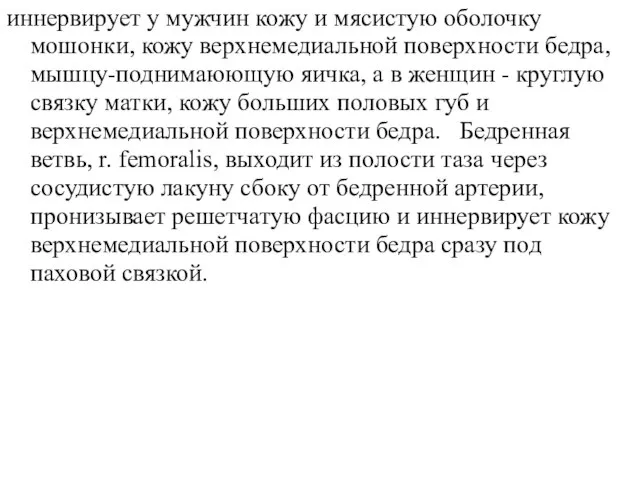 иннервирует у мужчин кожу и мясистую оболочку мошонки, кожу верхнемедиальной поверхности бедра, мышцу-поднимаюющую яичка, а в женщин - круглую связку матки, кожу больших половых губ и верхнемедиальной поверхности бедра. Бедренная ветвь, r. femoralis, выходит из полости таза через сосудистую лакуну сбоку от бедренной артерии, пронизывает решетчатую фасцию и иннервирует кожу верхнемедиальной поверхности бедра сразу под паховой связкой.